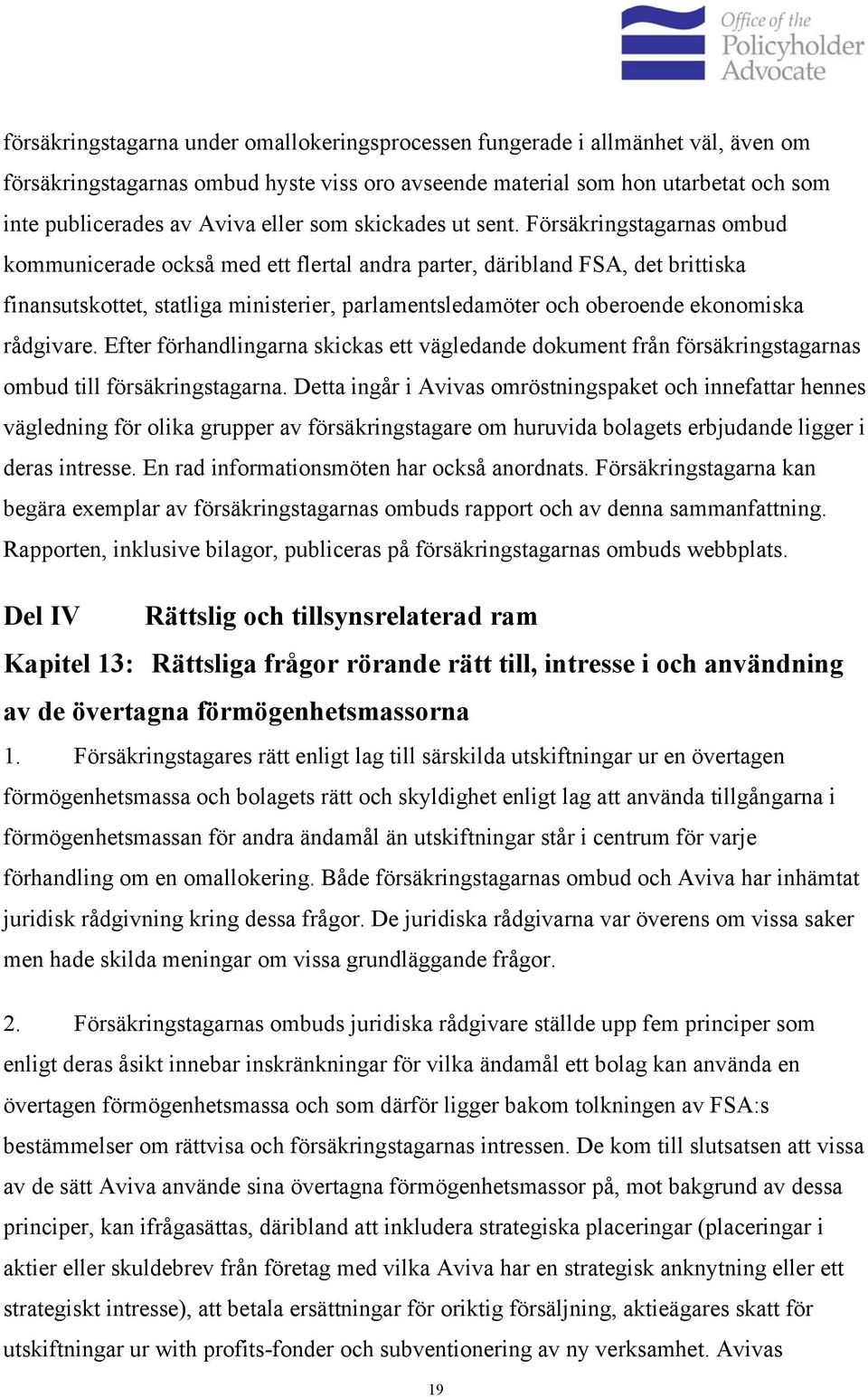 Office of the Policyholder Advocate

försäkringstagarna under omallokeringsprocessen fungerade i allmänhet väl, även om försäkringstagarnas ombud hyste viss oro avseende material som hon utarbetat och som inte publicerades av Aviva eller som skickades ut sent. Försäkringstagarnas ombud kommunicerade också med ett flertal andra parter, däribland FSA, det brittiska finansutskottet, statliga ministerier, parlamentsledamöter och oberoende ekonomiska rådgivare. Efter förhandlingarna skickas ett vägledande dokument från försäkringstagarnas ombud till försäkringstagarna. Detta ingår i Avivas omröstningspaket och innefattar hennes vägledning för olika grupper av försäkringstagare om huruvida bolagets erbjudande ligger i deras intresse. En rad informationsmöten har också anordnats. Försäkringstagarna kan begära exemplar av försäkringstagarnas ombuds rapport och av denna sammanfattning. Rapporten, inklusive bilagor, publiceras på försäkringstagarnas ombuds webbplats.

Del IV Rättslig och tillsynsrelaterad ram

Kapitel 13: Rättsliga frågor rörande rätt till, intresse i och användning av de övertagna förmögenhetsmassorna

1. Försäkringstagares rätt enligt lag till särskilda utskiftningar ur en övertagen förmögenhetsmassa och bolagets rätt och skyldighet enligt lag att använda tillgångarna i förmögenhetsmassan för andra ändamål än utskiftningar står i centrum för varje förhandling om en omallokering. Både försäkringstagarnas ombud och Aviva har inhämtat juridisk rådgivning kring dessa frågor. De juridiska rådgivarna var överens om vissa saker men hade skilda meningar om vissa grundläggande frågor.

2. Försäkringstagarnas ombuds juridiska rådgivare ställde upp fem principer som enligt deras åsikt innebar inskränkningar för vilka ändamål ett bolag kan använda en övertagen förmögenhetsmassa och som därför ligger bakom tolkningen av FSA:s bestämmelser om rättvisa och försäkringstagarnas intressen. De kom till slutsatsen att vissa av de sätt Aviva använde sina övertagna förmögenhetsmassor på, mot bakgrund av dessa principer, kan ifrågasättas, däribland att inkludera strategiska placeringar (placeringar i aktier eller skuldebrev från företag med vilka Aviva har en strategisk anknytning eller ett strategiskt intresse), att betala ersättningar för oriktig försäljning, aktieägares skatt för utskiftningar ur with profits-fonder och subventionering av ny verksamhet. Avivas

19